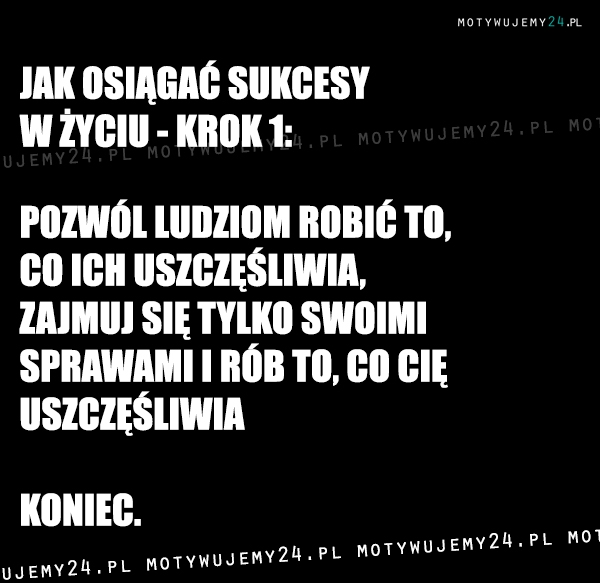 MOTYWUJEMY24.PL

JAK OSIĄGAĆ SUKCESY W ŻYCIU - KROK 1:

UJEMY24.PL MOTYWUJEMY24.PL MOTYWUJEMY24.PL MOT

POZWÓL LUDZIOM ROBIĆ TO, CO ICH USZCZĘŚLIWIA, ZAJMUJ SIĘ TYLKO SWOIMI SPRAWAMI I RÓB TO, CO CIĘ USZCZĘŚLIWIA

KONIEC.

UJEMY24.PL MOTYWUJEMY24.PL MOTYWUJEMY24.PL MOT